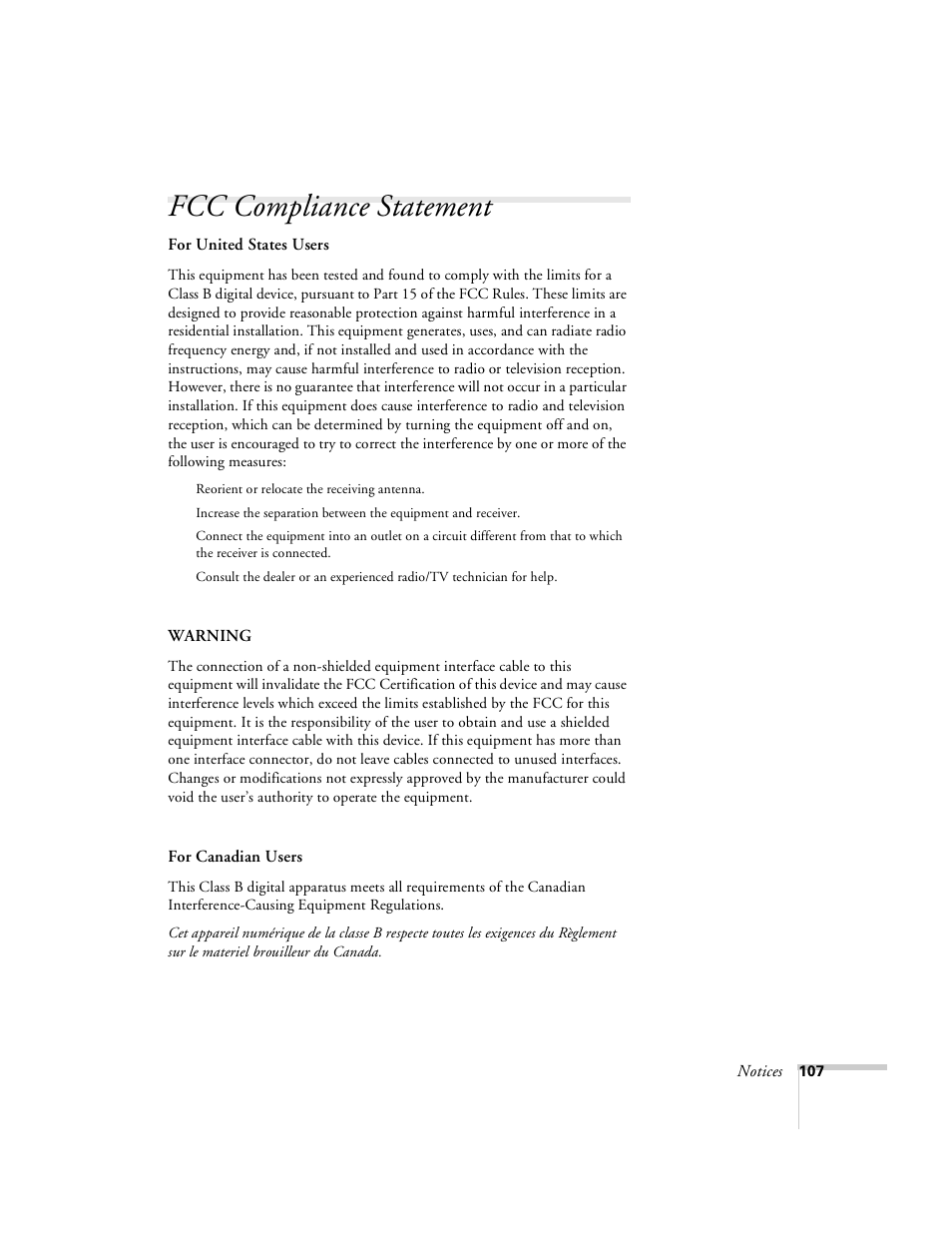 FCC Compliance Statement

For United States Users

This equipment has been tested and found to comply with the limits for a Class B digital device, pursuant to Part 15 of the FCC Rules. These limits are designed to provide reasonable protection against harmful interference in a residential installation. This equipment generates, uses, and can radiate radio frequency energy and, if not installed and used in accordance with the instructions, may cause harmful interference to radio or television reception. However, there is no guarantee that interference will not occur in a particular installation. If this equipment does cause interference to radio and television reception, which can be determined by turning the equipment off and on, the user is encouraged to try to correct the interference by one or more of the following measures:

Reorient or relocate the receiving antenna.

Increase the separation between the equipment and receiver.

Connect the equipment into an outlet on a circuit different from that to which the receiver is connected.

Consult the dealer or an experienced radio/TV technician for help.

WARNING

The connection of a non-shielded equipment interface cable to this equipment will invalidate the FCC Certification of this device and may cause interference levels which exceed the limits established by the FCC for this equipment. It is the responsibility of the user to obtain and use a shielded equipment interface cable with this device. If this equipment has more than one interface connector, do not leave cables connected to unused interfaces. Changes or modifications not expressly approved by the manufacturer could void the user's authority to operate the equipment.

For Canadian Users

This Class B digital apparatus meets all requirements of the Canadian Interference-Causing Equipment Regulations.

Cet appareil numérique de la classe B respecte toutes les exigences du Règlement sur le materiel brouilleur du Canada.

Notices 107